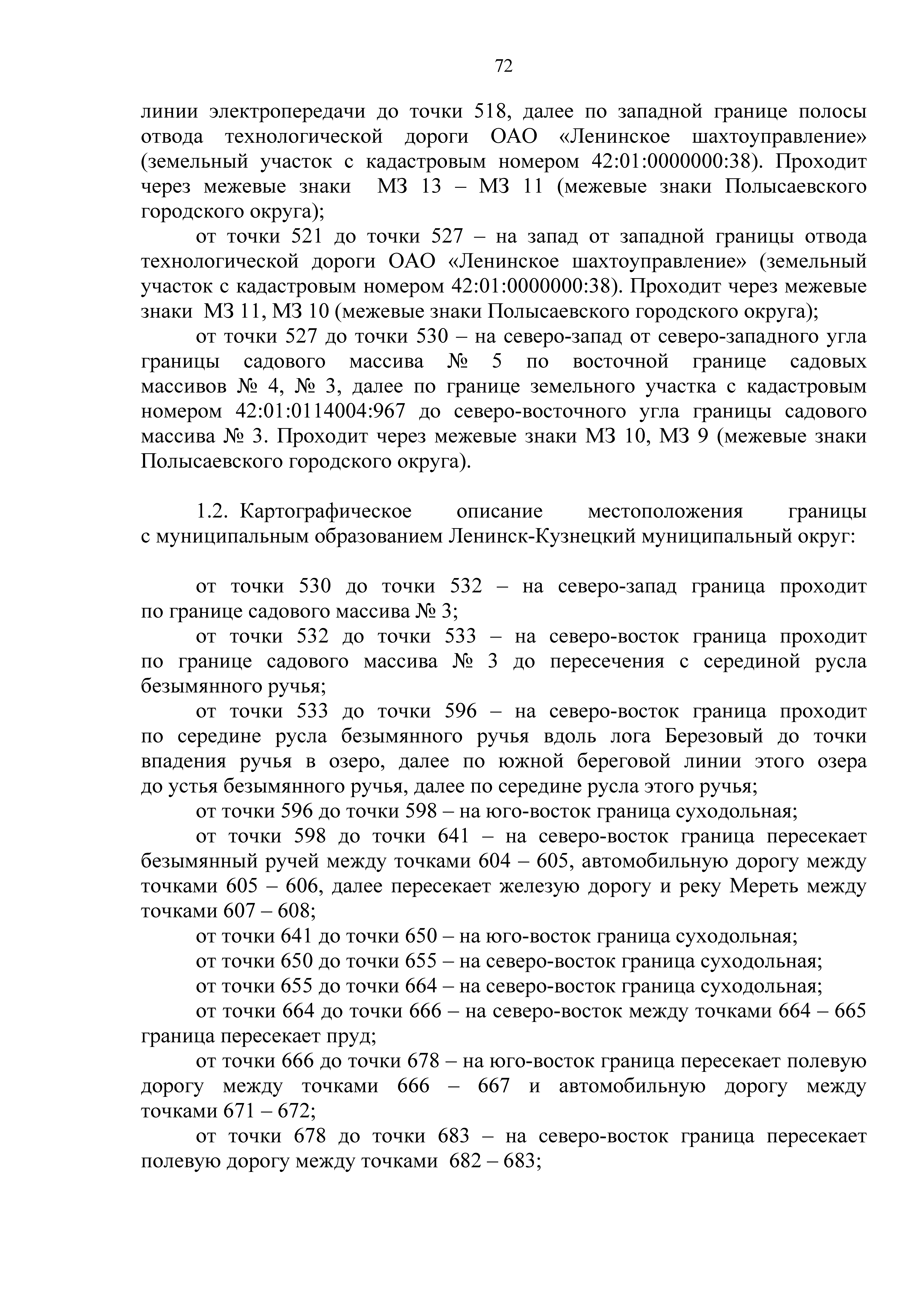 72

линии электропередачи до точки 518, далее по западной границе полосы отвода технологической дороги ОАО «Ленинское шахтоуправление» (земельный участок с кадастровым номером 42:01:0000000:38). Проходит через межевые знаки МЗ 13 – МЗ 11 (межевые знаки Полысаевского городского округа);

от точки 521 до точки 527 – на запад от западной границы отвода технологической дороги ОАО «Ленинское шахтоуправление» (земельный участок с кадастровым номером 42:01:0000000:38). Проходит через межевые знаки МЗ 11, МЗ 10 (межевые знаки Полысаевского городского округа);

от точки 527 до точки 530 – на северо-запад от северо-западного угла границы садового массива № 5 по восточной границе садовых массивов № 4, № 3, далее по границе земельного участка с кадастровым номером 42:01:0114004:967 до северо-восточного угла границы садового массива № 3. Проходит через межевые знаки МЗ 10, МЗ 9 (межевые знаки Полысаевского городского округа).

1.2. Картографическое описание местоположения границы с муниципальным образованием Ленинск-Кузнецкий муниципальный округ:

от точки 530 до точки 532 – на северо-запад граница проходит по границе садового массива № 3;

от точки 532 до точки 533 – на северо-восток граница проходит по границе садового массива № 3 до пересечения с серединой русла безымянного ручья;

от точки 533 до точки 596 – на северо-восток граница проходит по середине русла безымянного ручья вдоль лога Березовый до точки впадения ручья в озеро, далее по южной береговой линии этого озера до устья безымянного ручья, далее по середине русла этого ручья;

от точки 596 до точки 598 – на юго-восток граница суходольная;

от точки 598 до точки 641 – на северо-восток граница пересекает безымянный ручей между точками 604 – 605, автомобильную дорогу между точками 605 – 606, далее пересекает железую дорогу и реку Мереть между точками 607 – 608;

от точки 641 до точки 650 – на юго-восток граница суходольная;

от точки 650 до точки 655 – на северо-восток граница суходольная;

от точки 655 до точки 664 – на северо-восток граница суходольная;

от точки 664 до точки 666 – на северо-восток между точками 664 – 665 граница пересекает пруд;

от точки 666 до точки 678 – на юго-восток граница пересекает полевую дорогу между точками 666 – 667 и автомобильную дорогу между точками 671 – 672;

от точки 678 до точки 683 – на северо-восток граница пересекает полевую дорогу между точками 682 – 683;